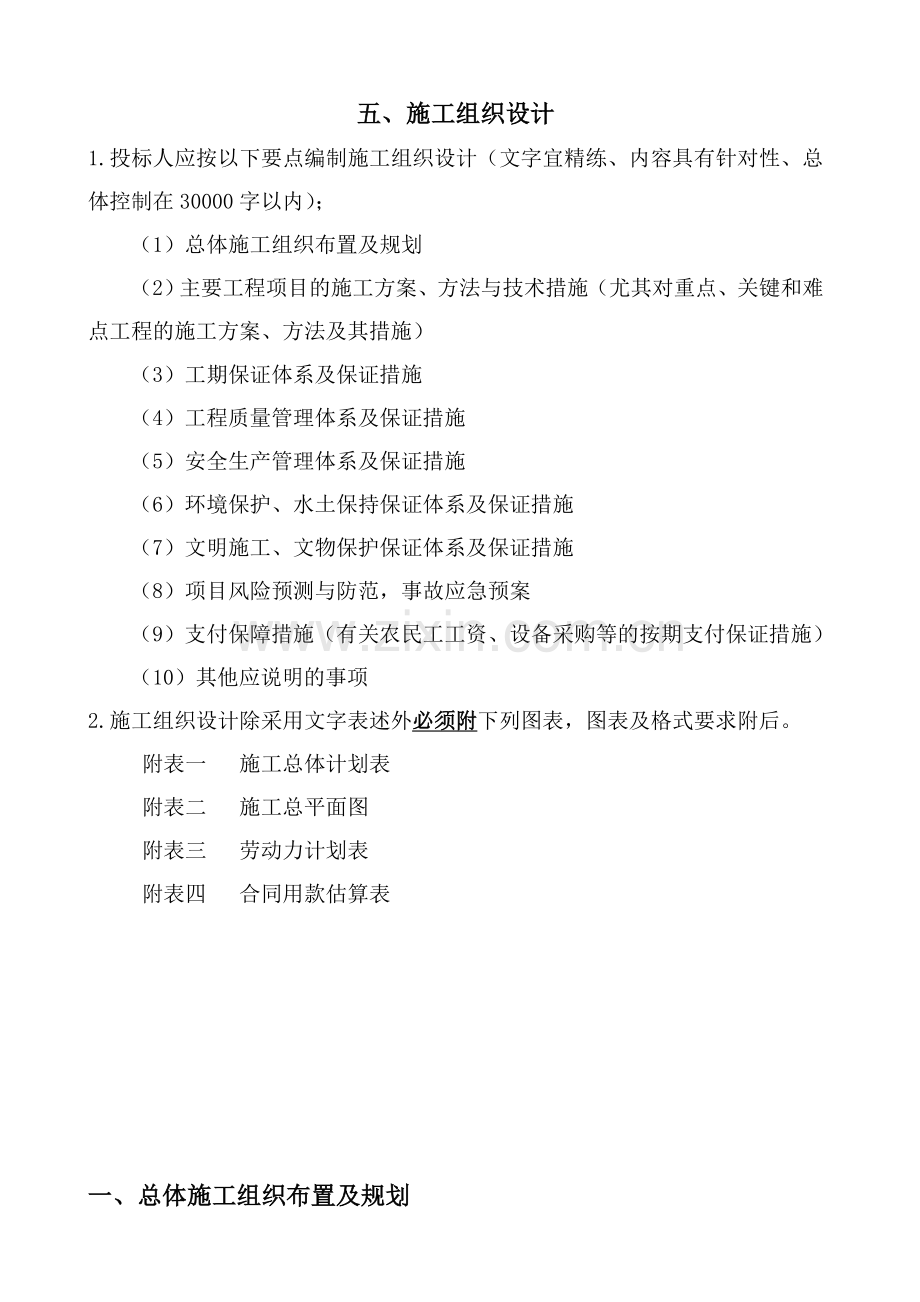 五、施工组织设计

1.投标人应按以下要点编制施工组织设计（文字宜精练、内容具有针对性、总体控制在 30000 字以内）；

（1）总体施工组织布置及规划

（2）主要工程项目的施工方案、方法与技术措施（尤其对重点、关键和难点工程的施工方案、方法及其措施）

（3）工期保证体系及保证措施

（4）工程质量管理体系及保证措施

（5）安全生产管理体系及保证措施

（6）环境保护、水土保持保证体系及保证措施

（7）文明施工、文物保护保证体系及保证措施

（8）项目风险预测与防范，事故应急预案

（9）支付保障措施（有关农民工工资、设备采购等的按期支付保证措施）

（10）其他应说明的事项

2.施工组织设计除采用文字表述外必须附下列图表，图表及格式要求附后。

附表一　施工总体计划表

附表二　施工总平面图

附表三　劳动力计划表

附表四　合同用款估算表

www.zixin.com.cn

一、总体施工组织布置及规划